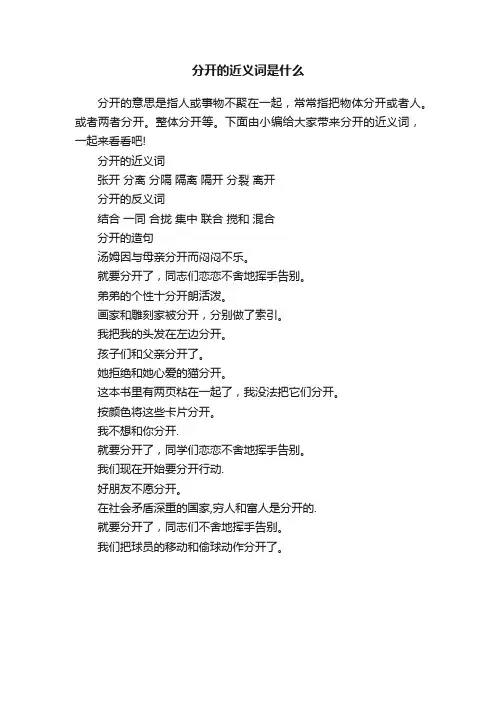 分开的近义词是什么

分开的意思是指人或事物不聚在一起，常常指把物体分开或者人。或者两者分开。整体分开等。下面由小编给大家带来分开的近义词，一起来看看吧!

分开的近义词

张开 分离 分隔 隔离 隔开 分裂 离开

分开的反义词

结合 一同 合拢 集中 联合 搅和 混合

分开的造句

汤姆因与母亲分开而闷闷不乐。

就要分开了，同志们恋恋不舍地挥手告别。

弟弟的个性十分开朗活泼。

画家和雕刻家被分开，分别做了索引。

我把我的头发在左边分开。

孩子们和父亲分开了。

她拒绝和她心爱的猫分开。

这本书里有两页粘在一起了，我没法把它们分开。

按颜色将这些卡片分开。

我不想和你分开.

就要分开了，同学们恋恋不舍地挥手告别。

我们现在开始要分开行动.

好朋友不愿分开。

在社会矛盾深重的国家,穷人和富人是分开的.

就要分开了，同志们不舍地挥手告别。

我们把球员的移动和偷球动作分开了。